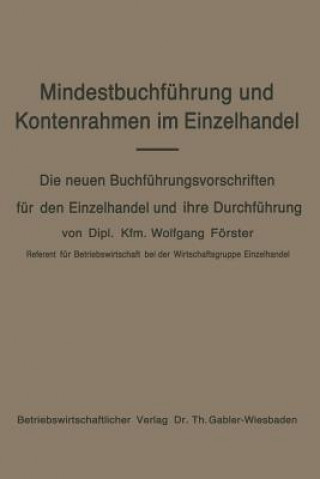 Mindestbuchführung und Kontenrahmen im Einzelhandel

Die neuen Buchführungsvorschriften für den Einzelhandel und ihre Durchführung

von Dipl. Kfm. Wolfgang Förster

Referent für Betriebswirtschaft bei der Wirtschaftsgruppe Einzelhandel

Betriebswirtschaftlicher Verlag Dr. Th. Gabler-Wiesbaden